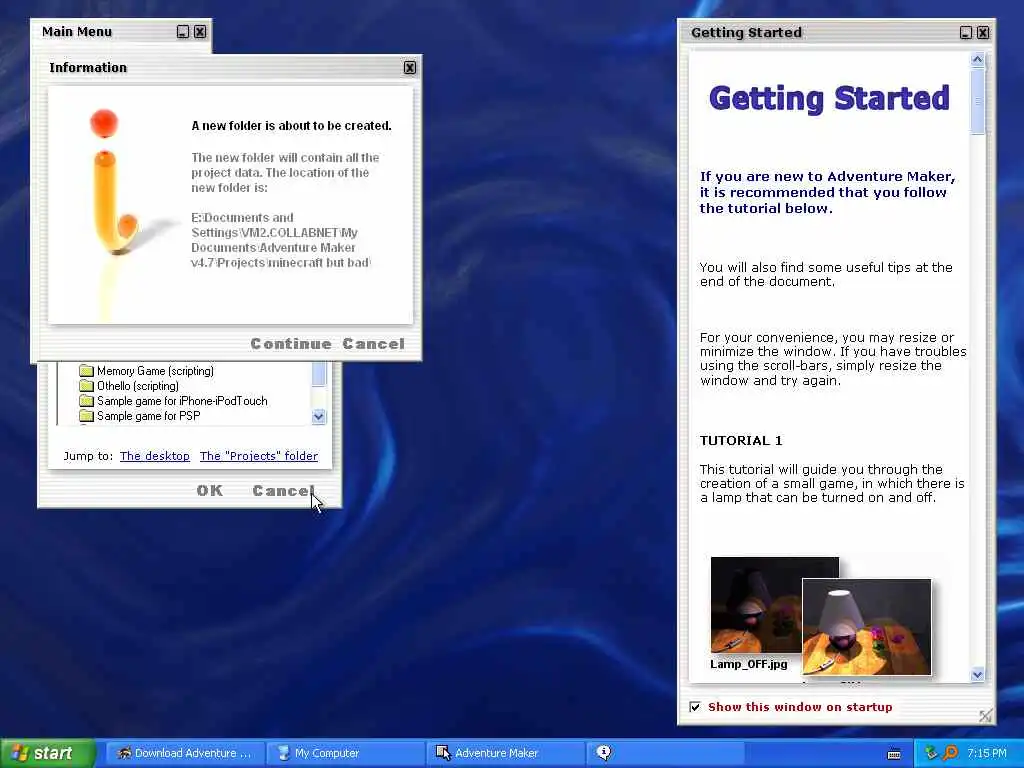 Main Menu

Information

A new folder is about to be created.

The new folder will contain all the project data. The location of the new folder is:

E:\Documents and Settings\VM2.COLLABNET\My Documents\Adventure Maker v4.7\Projects\minecraft but bad\

Continue Cancel

Memory Game (scripting)
Othello (scripting)
Sample game for iPhone-iPodTouch
Sample game for PSP

Jump to: The desktop The "Projects" folder

OK Cancel

Getting Started

Getting Started

If you are new to Adventure Maker, it is recommended that you follow the tutorial below.

You will also find some useful tips at the end of the document.

For your convenience, you may resize or minimize the window. If you have troubles using the scroll-bars, simply resize the window and try again.

TUTORIAL 1

This tutorial will guide you through the creation of a small game, in which there is a lamp that can be turned on and off.

Lamp_OFF.jpg

Show this window on startup

start Download Adventure ... My Computer Adventure Maker 7:15 PM